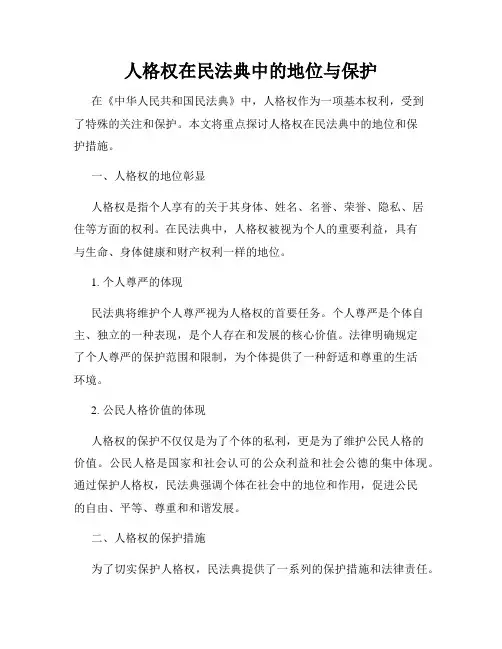 人格权在民法典中的地位与保护

在《中华人民共和国民法典》中，人格权作为一项基本权利，受到了特殊的关注和保护。本文将重点探讨人格权在民法典中的地位和保护措施。

一、人格权的地位彰显

人格权是指个人享有的关于其身体、姓名、名誉、荣誉、隐私、居住等方面的权利。在民法典中，人格权被视为个人的重要利益，具有与生命、身体健康和财产权利一样的地位。

1. 个人尊严的体现

民法典将维护个人尊严视为人格权的首要任务。个人尊严是个体自主、独立的一种表现，是个人存在和发展的核心价值。法律明确规定了个人尊严的保护范围和限制，为个体提供了一种舒适和尊重的生活环境。

2. 公民人格价值的体现

人格权的保护不仅仅是为了个体的私利，更是为了维护公民人格的价值。公民人格是国家和社会认可的公众利益和社会公德的集中体现。通过保护人格权，民法典强调个体在社会中的地位和作用，促进公民的自由、平等、尊重和和谐发展。

二、人格权的保护措施

为了切实保护人格权，民法典提供了一系列的保护措施和法律责任。